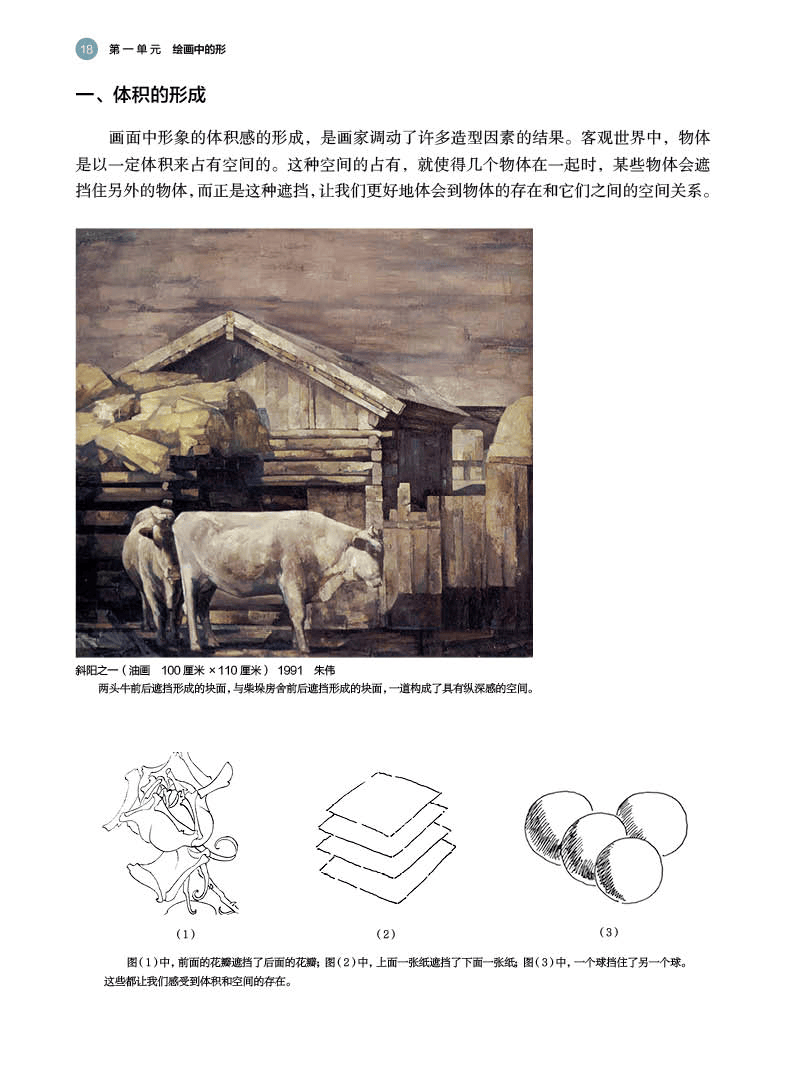 18 第一单元 绘画中的形

一、体积的形成

画面中形象的体积感的形成，是画家调动了许多造型因素的结果。客观世界中，物体是以一定体积来占有空间的。这种空间的占有，就使得几个物体在一起时，某些物体会遮挡住另外的物体，而正是这种遮挡，让我们更好地体会到物体的存在和它们之间的空间关系。

斜阳之一（油画 100厘米×110厘米） 1991 朱伟
两头牛前后遮挡形成的块面，与柴垛房舍前后遮挡形成的块面，一道构成了具有纵深感的空间。

（1）

（2）

（3）

图（1）中，前面的花瓣遮挡了后面的花瓣；图（2）中，上面一张纸遮挡了下面一张纸；图（3）中，一个球挡住了另一个球。这些都让我们感受到体积和空间的存在。